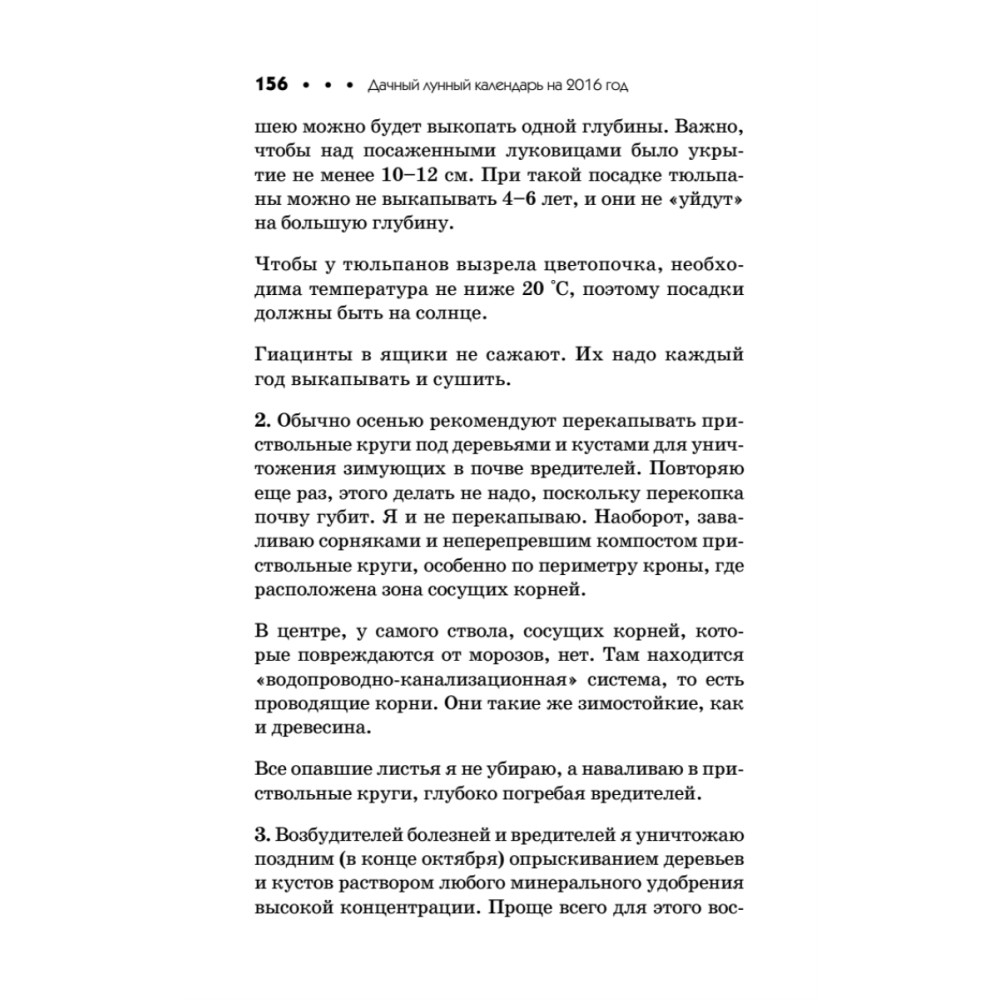 156 • • • Дачный лунный календарь на 2016 год

шею можно будет выкопать одной глубины. Важно, чтобы над посаженными луковицами было укрытие не менее 10–12 см. При такой посадке тюльпаны можно не выкапывать 4–6 лет, и они не «уйдут» на большую глубину.

Чтобы у тюльпанов вызрела цветопочка, необходима температура не ниже 20 °С, поэтому посадки должны быть на солнце.

Гиацинты в ящики не сажают. Их надо каждый год выкапывать и сушить.

2. Обычно осенью рекомендуют перекапывать приствольные круги под деревьями и кустами для уничтожения зимующих в почве вредителей. Повторяю еще раз, этого делать не надо, поскольку перекопка почву губит. Я и не перекапываю. Наоборот, заваливаю сорняками и неперепревшим компостом приствольные круги, особенно по периметру кроны, где расположена зона сосущих корней.

В центре, у самого ствола, сосущих корней, которые повреждаются от морозов, нет. Там находится «водопроводно-канализационная» система, то есть проводящие корни. Они такие же зимостойкие, как и древесина.

Все опавшие листья я не убираю, а наваливаю в приствольные круги, глубоко погребая вредителей.

3. Возбудителей болезней и вредителей я уничтожаю поздним (в конце октября) опрыскиванием деревьев и кустов раствором любого минерального удобрения высокой концентрации. Проще всего для этого вос-